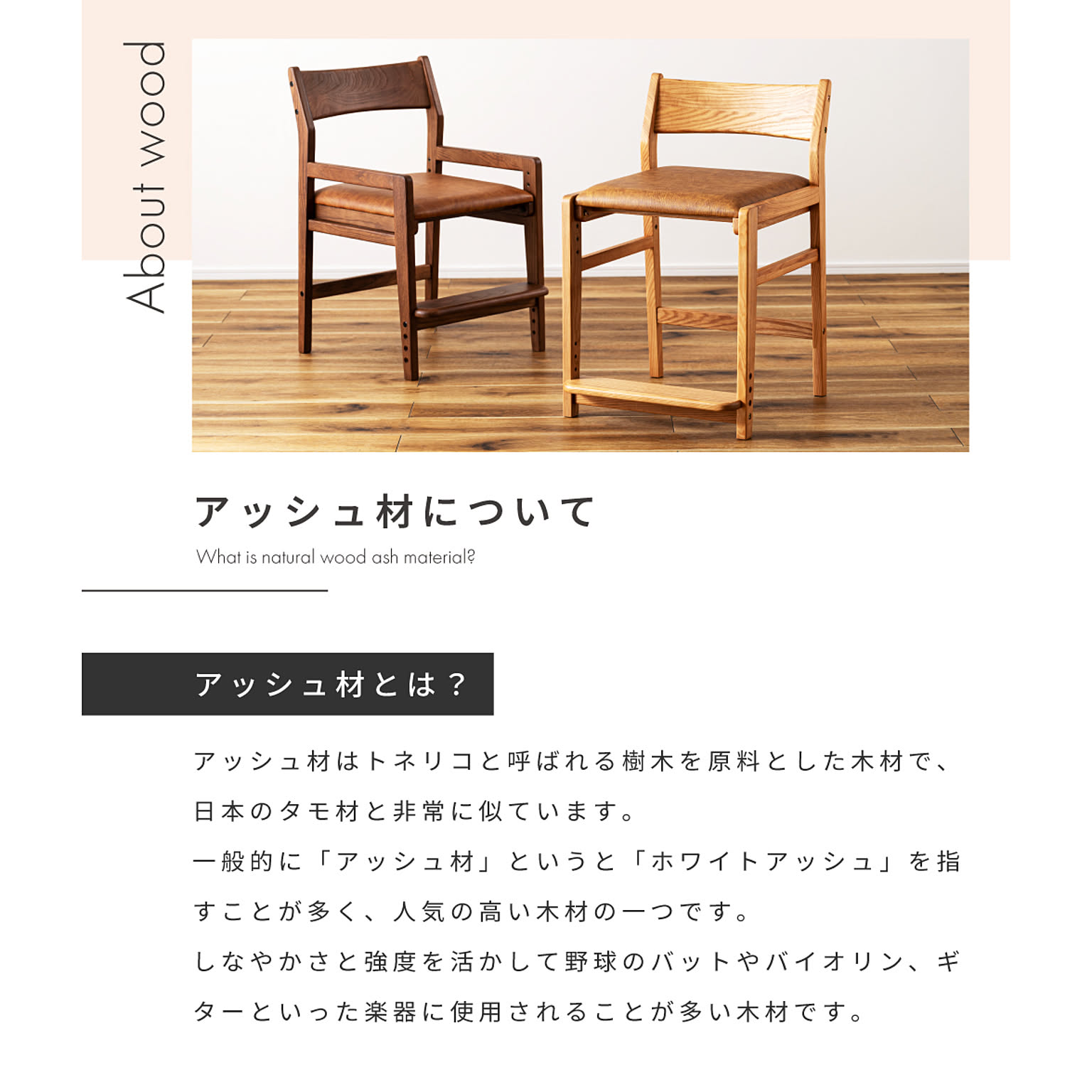 About wood

アッシュ材について

What is natural wood ash material?

アッシュ材とは？

アッシュ材はトネリコと呼ばれる樹木を原料とした木材で、日本のタモ材と非常に似ています。

一般的に「アッシュ材」というと「ホワイトアッシュ」を指すことが多く、人気の高い木材の一つです。

しなやかさと強度を活かして野球のバットやバイオリン、ギターといった楽器に使用されることが多い木材です。